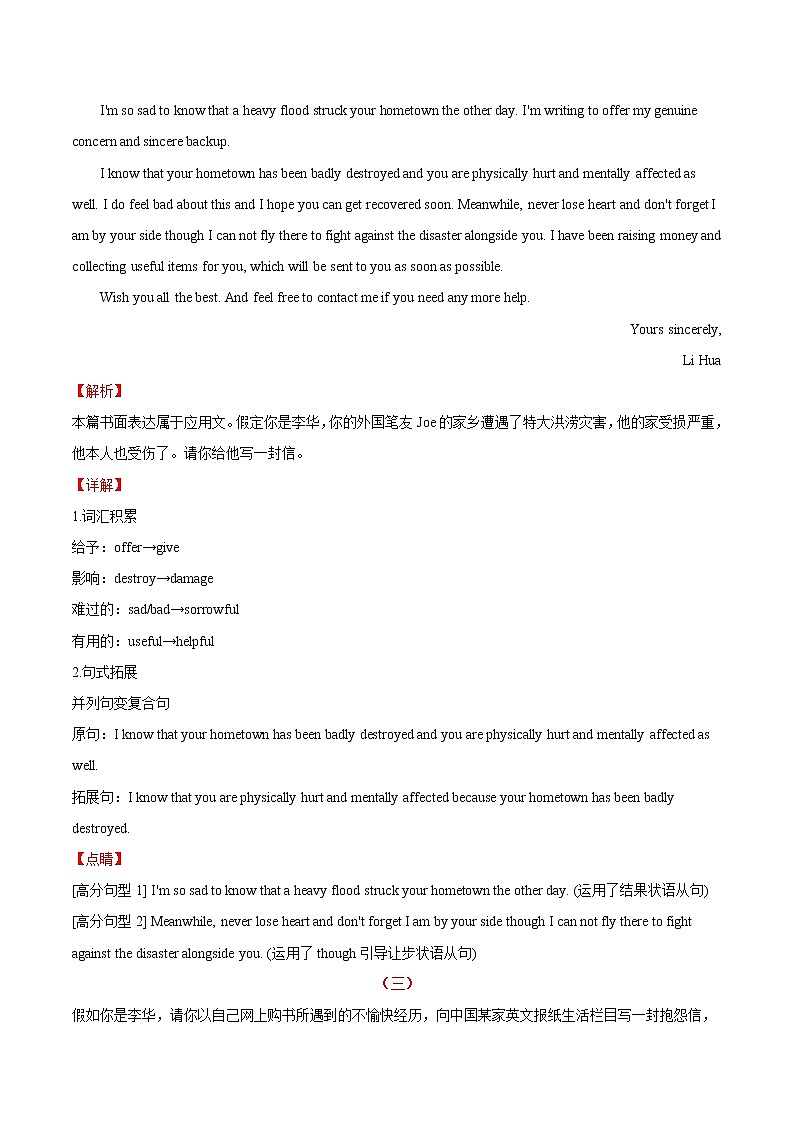 I'm so sad to know that a heavy flood struck your hometown the other day. I'm writing to offer my genuine concern and sincere backup.

I know that your hometown has been badly destroyed and you are physically hurt and mentally affected as well. I do feel bad about this and I hope you can get recovered soon. Meanwhile, never lose heart and don't forget I am by your side though I can not fly there to fight against the disaster alongside you. I have been raising money and collecting useful items for you, which will be sent to you as soon as possible.

Wish you all the best. And feel free to contact me if you need any more help.

Yours sincerely,

Li Hua

【解析】

本篇书面表达属于应用文。假定你是李华，你的外国笔友 Joe 的家乡遭遇了特大洪涝灾害，他的家受损严重，他本人也受伤了。请你给他写一封信。

【详解】

1.词汇积累

给予：offer→give

影响：destroy→damage

难过的：sad/bad→sorrowful

有用的：useful→helpful

2.句式拓展

并列句变复合句

原句：I know that your hometown has been badly destroyed and you are physically hurt and mentally affected as well.

拓展句：I know that you are physically hurt and mentally affected because your hometown has been badly destroyed.

【点睛】

[高分句型 1] I'm so sad to know that a heavy flood struck your hometown the other day. (运用了结果状语从句)

[高分句型 2] Meanwhile, never lose heart and don't forget I am by your side though I can not fly there to fight against the disaster alongside you. (运用了 though 引导让步状语从句)

（三）

假如你是李华，请你以自己网上购书所遇到的不愉快经历，向中国某家英文报纸生活栏目写一封抱怨信，